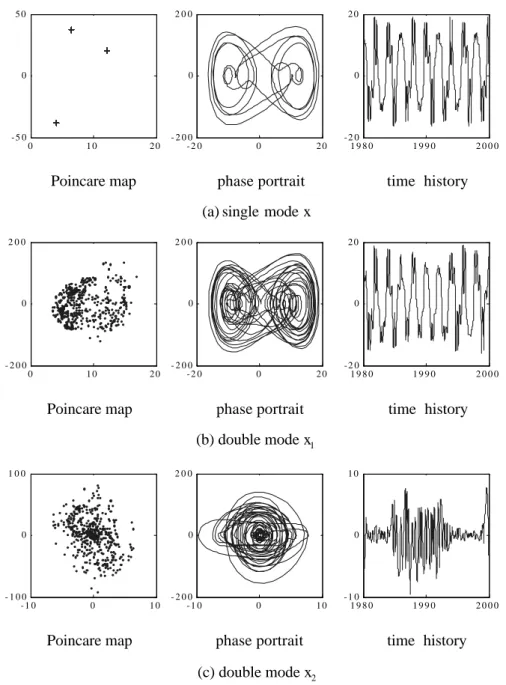 50
0
-50
0 10 20

200
0
-200
-20 0 20

20
0
-20
1980 1990 2000

Poincare map phase portrait time history

(a) single mode x

200
0
-200
0 10 20

200
0
-200
-20 0 20

20
0
-20
1980 1990 2000

Poincare map phase portrait time history

(b) double mode $x_1$

100
0
-100
-10 0 10

200
0
-200
-10 0 10

10
0
-10
1980 1990 2000

Poincare map phase portrait time history

(c) double mode $x_2$